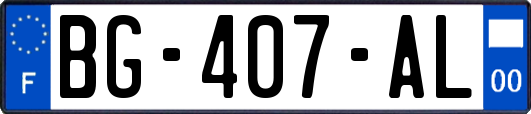 F
BG-407-AL
00